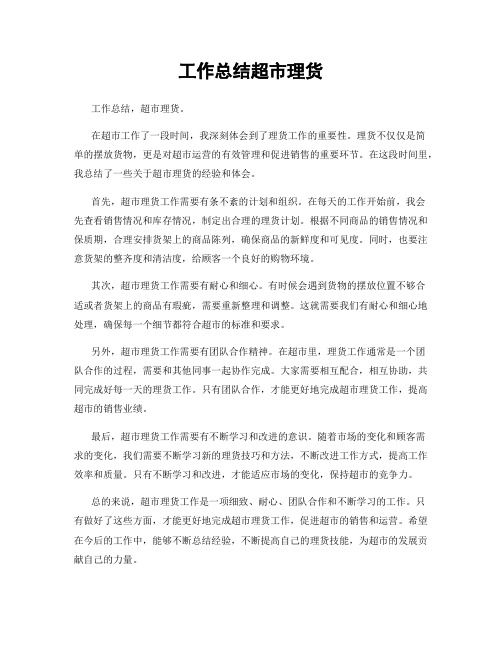 工作总结超市理货

工作总结，超市理货。

在超市工作了一段时间，我深刻体会到了理货工作的重要性。理货不仅仅是简单的摆放货物，更是对超市运营的有效管理和促进销售的重要环节。在这段时间里，我总结了一些关于超市理货的经验和体会。

首先，超市理货工作需要有条不紊的计划和组织。在每天的工作开始前，我会先查看销售情况和库存情况，制定出合理的理货计划。根据不同商品的销售情况和保质期，合理安排货架上的商品陈列，确保商品的新鲜度和可见度。同时，也要注意货架的整齐度和清洁度，给顾客一个良好的购物环境。

其次，超市理货工作需要有耐心和细心。有时候会遇到货物的摆放位置不够合适或者货架上的商品有瑕疵，需要重新整理和调整。这就需要我们有耐心和细心地处理，确保每一个细节都符合超市的标准和要求。

另外，超市理货工作需要有团队合作精神。在超市里，理货工作通常是一个团队合作的过程，需要和其他同事一起协作完成。大家需要相互配合，相互协助，共同完成好每一天的理货工作。只有团队合作，才能更好地完成超市理货工作，提高超市的销售业绩。

最后，超市理货工作需要有不断学习和改进的意识。随着市场的变化和顾客需求的变化，我们需要不断学习新的理货技巧和方法，不断改进工作方式，提高工作效率和质量。只有不断学习和改进，才能适应市场的变化，保持超市的竞争力。

总的来说，超市理货工作是一项细致、耐心、团队合作和不断学习的工作。只有做好了这些方面，才能更好地完成超市理货工作，促进超市的销售和运营。希望在今后的工作中，能够不断总结经验，不断提高自己的理货技能，为超市的发展贡献自己的力量。